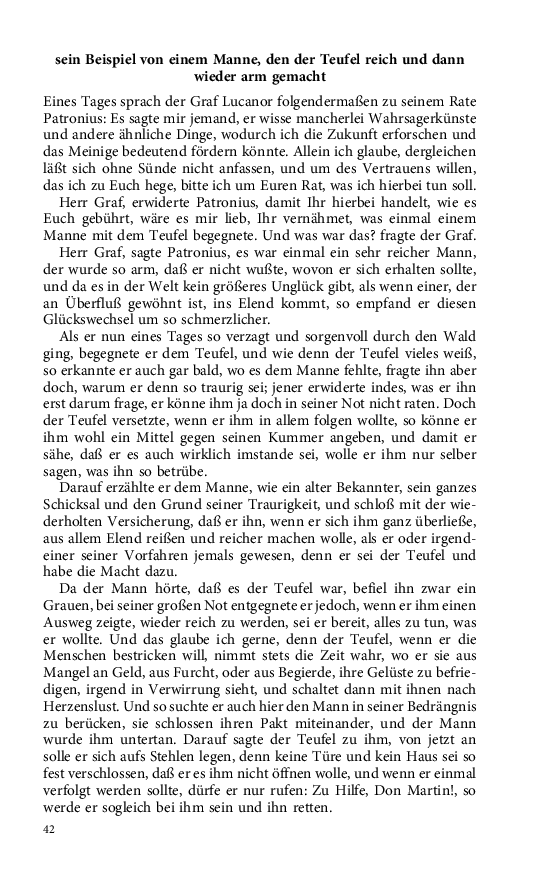 sein Beispiel von einem Manne, den der Teufel reich und dann wieder arm gemacht

Eines Tages sprach der Graf Lucanor folgendermaßen zu seinem Rate Patronius: Es sagte mir jemand, er wisse mancherlei Wahrsagerkünste und andere ähnliche Dinge, wodurch ich die Zukunft erforschen und das Meinige bedeutend fördern könnte. Allein ich glaube, dergleichen läßt sich ohne Sünde nicht anfassen, und um des Vertrauens willen, das ich zu Euch hege, bitte ich um Euren Rat, was ich hierbei tun soll.

Herr Graf, erwiderte Patronius, damit Ihr hierbei handelt, wie es Euch gebührt, wäre es mir lieb, Ihr vernähmet, was einmal einem Manne mit dem Teufel begegnete. Und was war das? fragte der Graf.

Herr Graf, sagte Patronius, es war einmal ein sehr reicher Mann, der wurde so arm, daß er nicht wußte, wovon er sich erhalten sollte, und da es in der Welt kein größeres Unglück gibt, als wenn einer, der an Überfluß gewöhnt ist, ins Elend kommt, so empfand er diesen Glückswechsel um so schmerzlicher.

Als er nun eines Tages so verzagt und sorgenvoll durch den Wald ging, begegnete er dem Teufel, und wie denn der Teufel vieles weiß, so erkannte er auch gar bald, wo es dem Manne fehlte, fragte ihn aber doch, warum er denn so traurig sei; jener erwiderte indes, was er ihn erst darum frage, er könne ihm ja doch in seiner Not nicht raten. Doch der Teufel versetzte, wenn er ihm in allem folgen wollte, so könne er ihm wohl ein Mittel gegen seinen Kummer angeben, und damit er sähe, daß er es auch wirklich imstande sei, wolle er ihm nur selber sagen, was ihn so betrübe.

Darauf erzählte er dem Manne, wie ein alter Bekannter, sein ganzes Schicksal und den Grund seiner Traurigkeit, und schloß mit der wiederholten Versicherung, daß er ihn, wenn er sich ihm ganz überließe, aus allem Elend reißen und reicher machen wolle, als er oder irgendeiner seiner Vorfahren jemals gewesen, denn er sei der Teufel und habe die Macht dazu.

Da der Mann hörte, daß es der Teufel war, befiel ihn zwar ein Grauen, bei seiner großen Not entgegnete er jedoch, wenn er ihm einen Ausweg zeigte, wieder reich zu werden, sei er bereit, alles zu tun, was er wollte. Und das glaube ich gerne, denn der Teufel, wenn er die Menschen bestricken will, nimmt stets die Zeit wahr, wo er sie aus Mangel an Geld, aus Furcht, oder aus Begierde, ihre Gelüste zu befriedigen, irgend in Verwirrung sieht, und schaltet dann mit ihnen nach Herzenslust. Und so suchte er auch hier den Mann in seiner Bedrängnis zu berücken, sie schlossen ihren Pakt miteinander, und der Mann wurde ihm untertan. Darauf sagte der Teufel zu ihm, von jetzt an solle er sich aufs Stehlen legen, denn keine Türe und kein Haus sei so fest verschlossen, daß er es ihm nicht öffnen wolle, und wenn er einmal verfolgt werden sollte, dürfe er nur rufen: Zu Hilfe, Don Martin!, so werde er sogleich bei ihm sein und ihn retten.

42